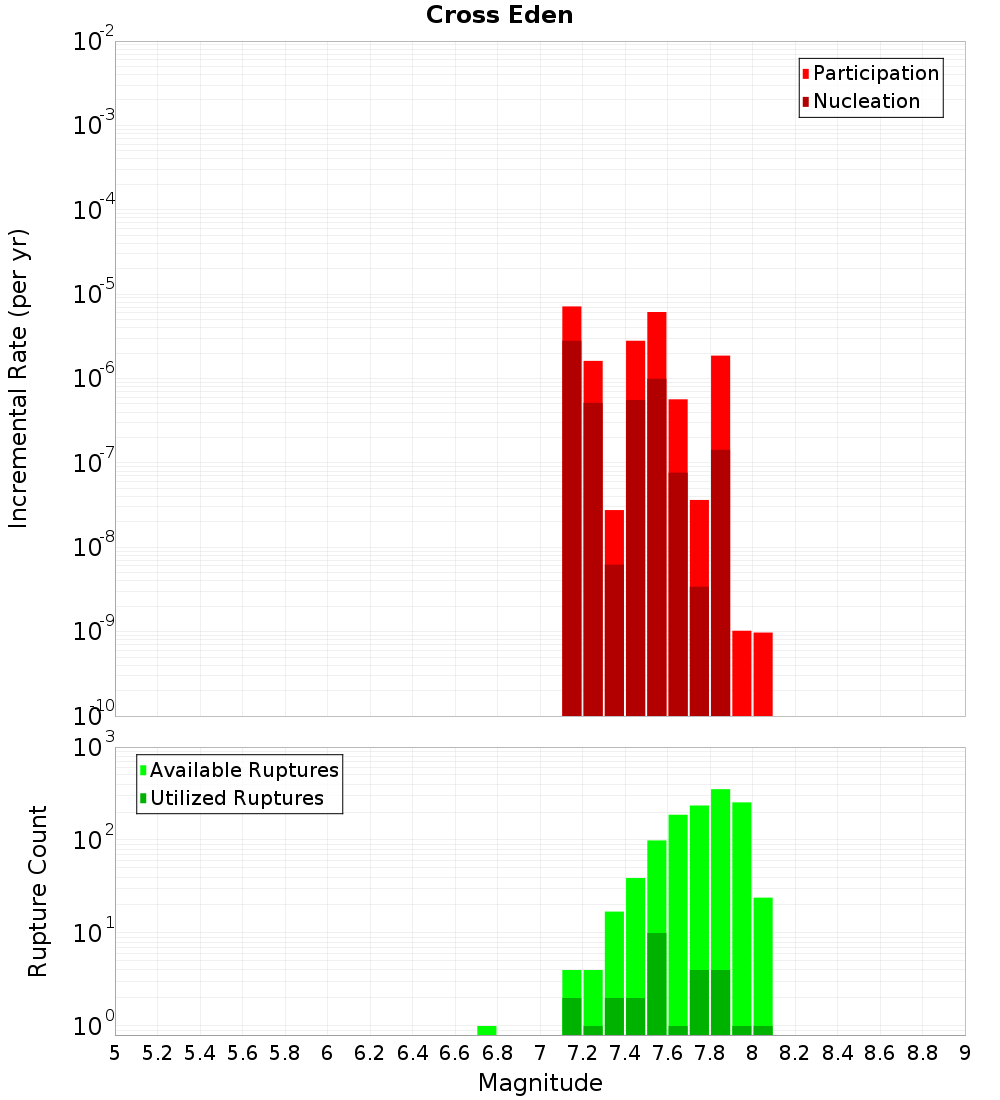 Cross Eden

Participation
Nucleation

Incremental Rate (per yr)

$10^{-2}$
$10^{-3}$
$10^{-4}$
$10^{-5}$
$10^{-6}$
$10^{-7}$
$10^{-8}$
$10^{-9}$
$10^{-10}$

Available Ruptures
Utilized Ruptures

Rupture Count

$10^{3}$
$10^{2}$
$10^{1}$
$10^{0}$

5 5.2 5.4 5.6 5.8 6 6.2 6.4 6.6 6.8 7 7.2 7.4 7.6 7.8 8 8.2 8.4 8.6 8.8 9

Magnitude